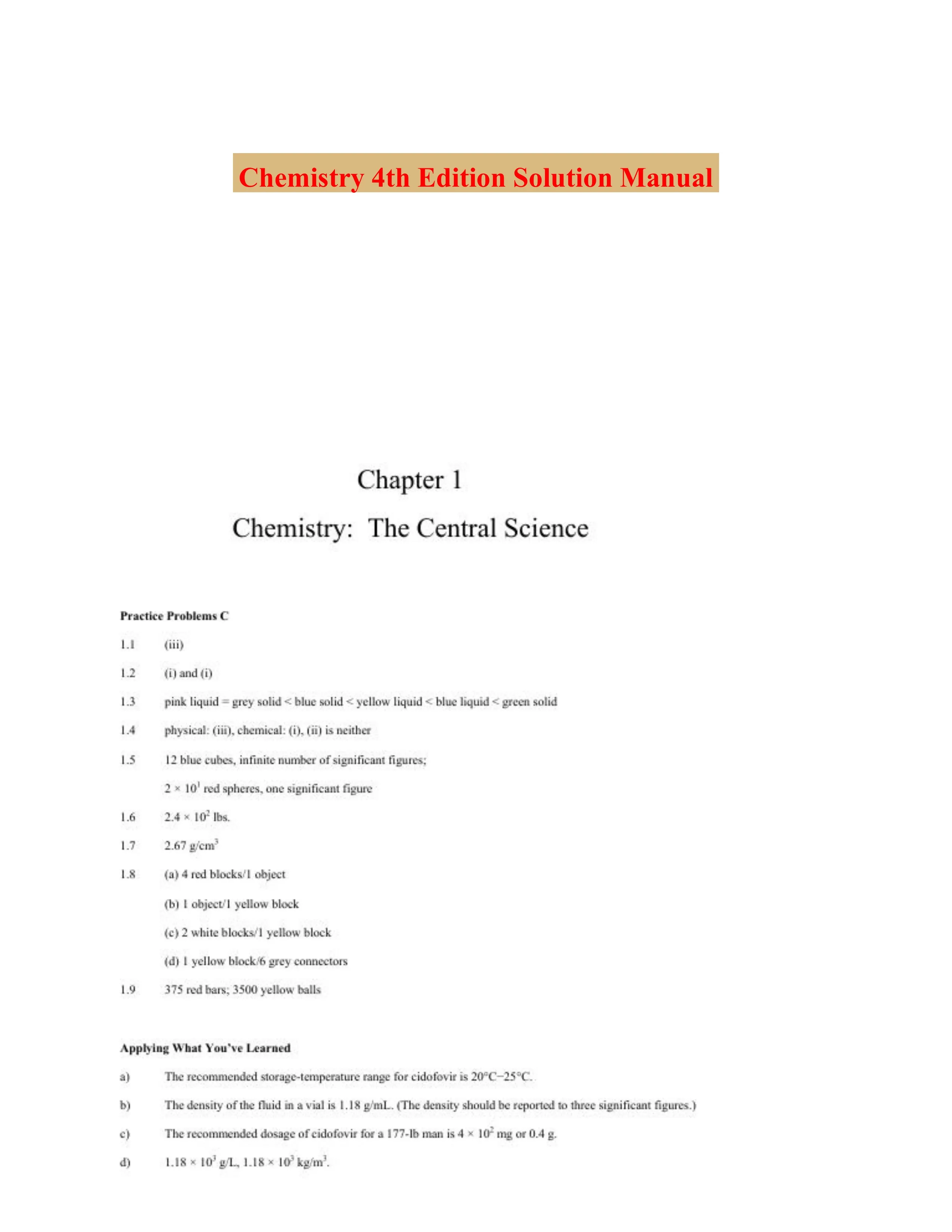 Chemistry 4th Edition Solution Manual

Chapter 1

Chemistry: The Central Science

Practice Problems C

1.1 (iii)

1.2 (i) and (i)

1.3 pink liquid = grey solid < blue solid < yellow liquid < blue liquid < green solid

1.4 physical: (iii), chemical: (i), (ii) is neither

1.5 12 blue cubes, infinite number of significant figures;

$2 \times 10^1$ red spheres, one significant figure

1.6 $2.4 \times 10^2$ lbs.

1.7 2.67 g/cm$^3$

1.8 (a) 4 red blocks/1 object

(b) 1 object/1 yellow block

(c) 2 white blocks/1 yellow block

(d) 1 yellow block/6 grey connectors

1.9 375 red bars; 3500 yellow balls

Applying What You've Learned

a) The recommended storage-temperature range for cidofovir is 20°C−25°C.

b) The density of the fluid in a vial is 1.18 g/mL. (The density should be reported to three significant figures.)

c) The recommended dosage of cidofovir for a 177-lb man is $4 \times 10^2$ mg or 0.4 g.

d) $1.18 \times 10^3$ g/L, $1.18 \times 10^3$ kg/m$^3$.